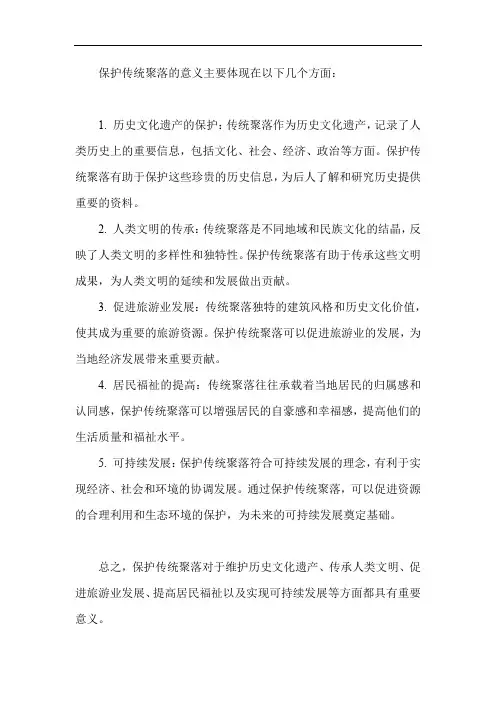 保护传统聚落的意义主要体现在以下几个方面：

1. 历史文化遗产的保护：传统聚落作为历史文化遗产，记录了人类历史上的重要信息，包括文化、社会、经济、政治等方面。保护传统聚落有助于保护这些珍贵的历史信息，为后人了解和研究历史提供重要的资料。

2. 人类文明的传承：传统聚落是不同地域和民族文化的结晶，反映了人类文明的多样性和独特性。保护传统聚落有助于传承这些文明成果，为人类文明的延续和发展做出贡献。

3. 促进旅游业发展：传统聚落独特的建筑风格和历史文化价值，使其成为重要的旅游资源。保护传统聚落可以促进旅游业的发展，为当地经济发展带来重要贡献。

4. 居民福祉的提高：传统聚落往往承载着当地居民的归属感和认同感，保护传统聚落可以增强居民的自豪感和幸福感，提高他们的生活质量和福祉水平。

5. 可持续发展：保护传统聚落符合可持续发展的理念，有利于实现经济、社会和环境的协调发展。通过保护传统聚落，可以促进资源的合理利用和生态环境的保护，为未来的可持续发展奠定基础。

总之，保护传统聚落对于维护历史文化遗产、传承人类文明、促进旅游业发展、提高居民福祉以及实现可持续发展等方面都具有重要意义。